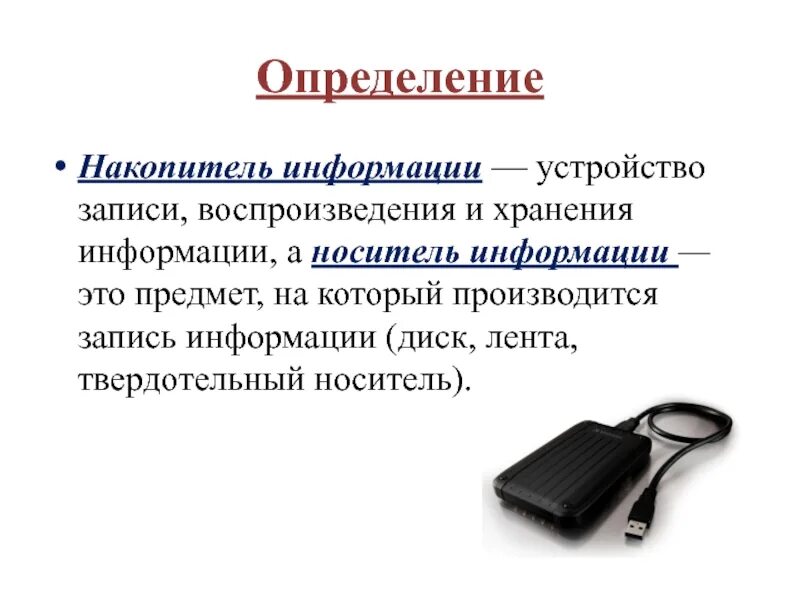 Определение

• Накопитель информации — устройство записи, воспроизведения и хранения информации, а носитель информации — это предмет, на который производится запись информации (диск, лента, твердотельный носитель).